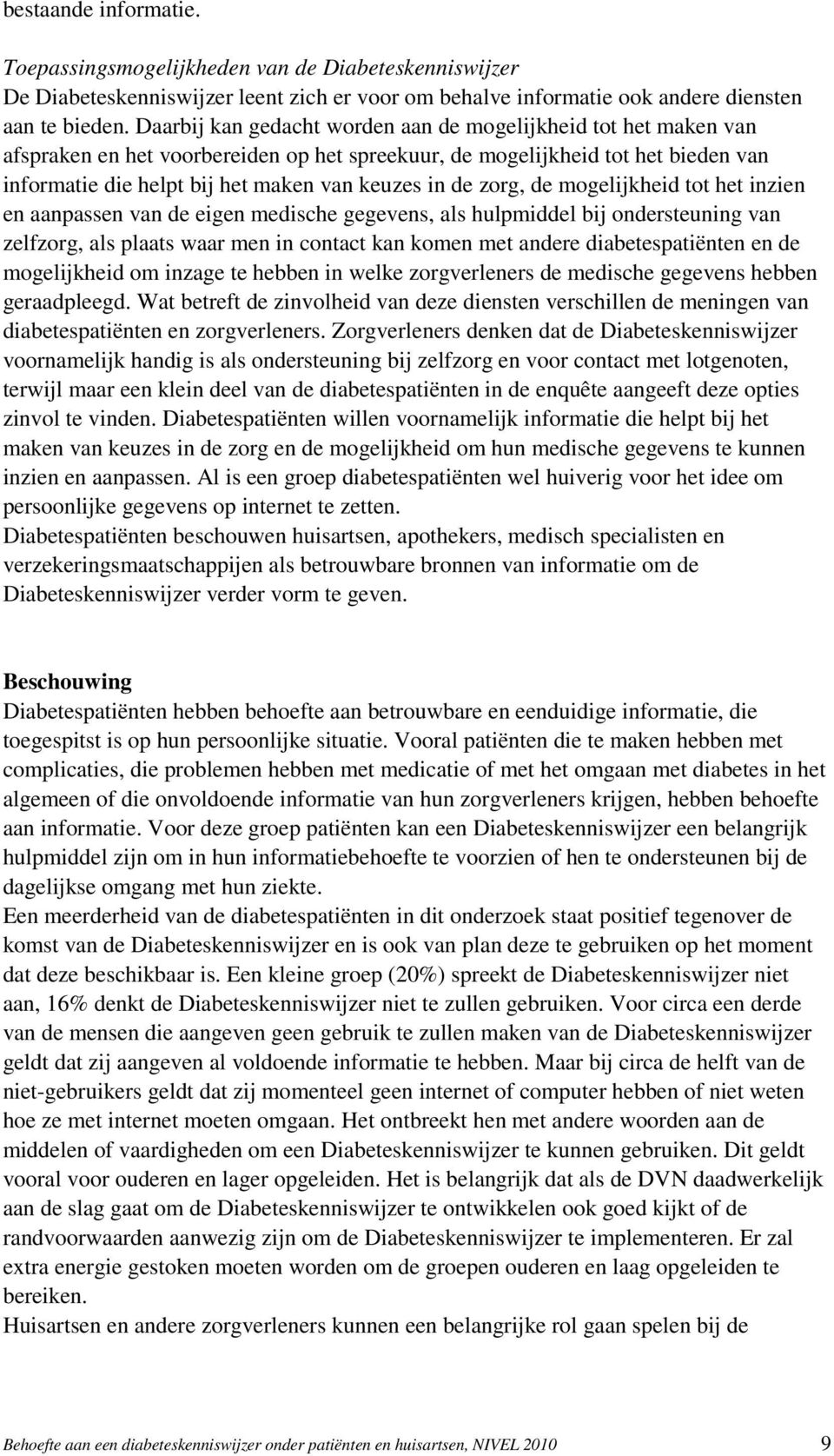 bestaande informatie.

Toepassingsmogelijkheden van de Diabeteskenniswijzer
De Diabeteskenniswijzer leent zich er voor om behalve informatie ook andere diensten aan te bieden. Daarbij kan gedacht worden aan de mogelijkheid tot het maken van afspraken en het voorbereiden op het spreekuur, de mogelijkheid tot het bieden van informatie die helpt bij het maken van keuzes in de zorg, de mogelijkheid tot het inzien en aanpassen van de eigen medische gegevens, als hulpmiddel bij ondersteuning van zelfzorg, als plaats waar men in contact kan komen met andere diabetespatiënten en de mogelijkheid om inzage te hebben in welke zorgverleners de medische gegevens hebben geraadpleegd. Wat betreft de zinvolheid van deze diensten verschillen de meningen van diabetespatiënten en zorgverleners. Zorgverleners denken dat de Diabeteskenniswijzer voornamelijk handig is als ondersteuning bij zelfzorg en voor contact met lotgenoten, terwijl maar een klein deel van de diabetespatiënten in de enquête aangeeft deze opties zinvol te vinden. Diabetespatiënten willen voornamelijk informatie die helpt bij het maken van keuzes in de zorg en de mogelijkheid om hun medische gegevens te kunnen inzien en aanpassen. Al is een groep diabetespatiënten wel huiverig voor het idee om persoonlijke gegevens op internet te zetten.
Diabetespatiënten beschouwen huisartsen, apothekers, medisch specialisten en verzekeringsmaatschappijen als betrouwbare bronnen van informatie om de Diabeteskenniswijzer verder vorm te geven.

Beschouwing
Diabetespatiënten hebben behoefte aan betrouwbare en eenduidige informatie, die toegespitst is op hun persoonlijke situatie. Vooral patiënten die te maken hebben met complicaties, die problemen hebben met medicatie of met het omgaan met diabetes in het algemeen of die onvoldoende informatie van hun zorgverleners krijgen, hebben behoefte aan informatie. Voor deze groep patiënten kan een Diabeteskenniswijzer een belangrijk hulpmiddel zijn om in hun informatiebehoefte te voorzien of hen te ondersteunen bij de dagelijkse omgang met hun ziekte.
Een meerderheid van de diabetespatiënten in dit onderzoek staat positief tegenover de komst van de Diabeteskenniswijzer en is ook van plan deze te gebruiken op het moment dat deze beschikbaar is. Een kleine groep (20%) spreekt de Diabeteskenniswijzer niet aan, 16% denkt de Diabeteskenniswijzer niet te zullen gebruiken. Voor circa een derde van de mensen die aangeven geen gebruik te zullen maken van de Diabeteskenniswijzer geldt dat zij aangeven al voldoende informatie te hebben. Maar bij circa de helft van de niet-gebruikers geldt dat zij momenteel geen internet of computer hebben of niet weten hoe ze met internet moeten omgaan. Het ontbreekt hen met andere woorden aan de middelen of vaardigheden om een Diabeteskenniswijzer te kunnen gebruiken. Dit geldt vooral voor ouderen en lager opgeleiden. Het is belangrijk dat als de DVN daadwerkelijk aan de slag gaat om de Diabeteskenniswijzer te ontwikkelen ook goed kijkt of de randvoorwaarden aanwezig zijn om de Diabeteskenniswijzer te implementeren. Er zal extra energie gestoken moeten worden om de groepen ouderen en laag opgeleiden te bereiken.
Huisartsen en andere zorgverleners kunnen een belangrijke rol gaan spelen bij de

Behoefte aan een diabeteskenniswijzer onder patiënten en huisartsen, NIVEL 2010 9